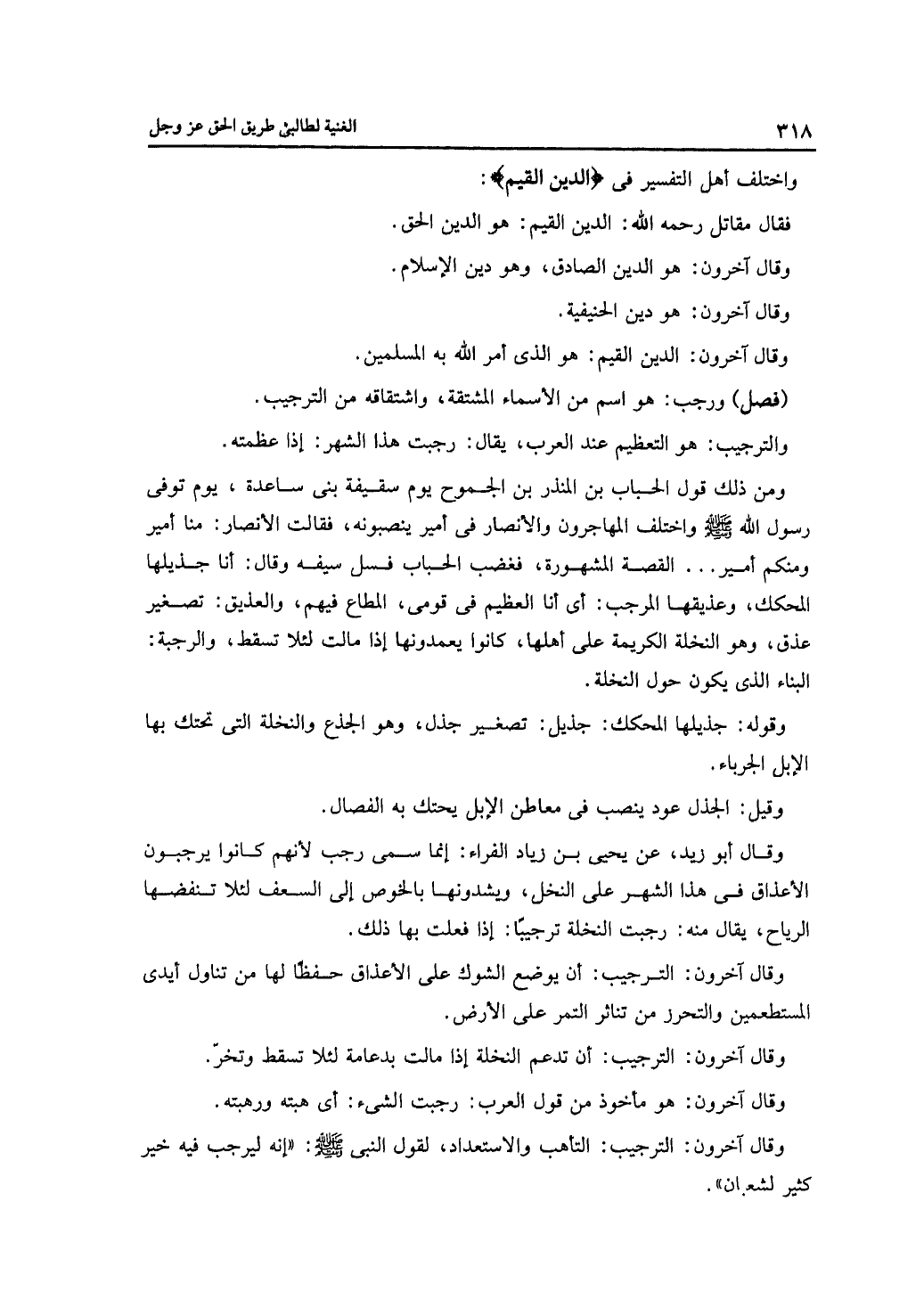 ٣١٨ الغنية لطالبى طريق الحق عز وجل

واختلف أهل التفسير فى ﴿الدين القيم﴾:

فقال مقاتل رحمه الله: الدين القيم: هو الدين الحق.

وقال آخرون: هو الدين الصادق، وهو دين الإسلام.

وقال آخرون: هو دين الحنيفية.

وقال آخرون: الدين القيم: هو الذى أمر الله به المسلمين.

(فصل) ورجب: هو اسم من الأسماء المشتقة، واشتقاقه من الترجيب.

والترجيب: هو التعظيم عند العرب، يقال: رجبت هذا الشهر: إذا عظمته.

ومن ذلك قول الحباب بن المنذر بن الجموح يوم سقيفة بنى ساعدة، يوم توفى رسول الله ﷺ واختلف المهاجرون والأنصار فى أمير ينصبونه، فقالت الأنصار: منا أمير ومنكم أمير... القصة المشهورة، فغضب الحباب فسل سيفه وقال: أنا جذيلها المحكك، وعذيقها المرجب: أى أنا العظيم فى قومى، المطاع فيهم، والعذيق: تصغير عذق، وهو النخلة الكريمة على أهلها، كانوا يعمدونها إذا مالت لئلا تسقط، والرجبة: البناء الذى يكون حول النخلة.

وقوله: جذيلها المحكك: جذيل: تصغير جذل، وهو الجذع والنخلة التى تحتك بها الإبل الجرباء.

وقيل: الجذل عود ينصب فى معاطن الإبل يحتك به الفصال.

وقال أبو زيد، عن يحيى بن زياد الفراء: إنما سمى رجب لأنهم كانوا يرجبون الأعذاق فى هذا الشهر على النخل، ويشدونها بالخوص إلى السعف لئلا تنفضها الرياح، يقال منه: رجبت النخلة ترجيبًا: إذا فعلت بها ذلك.

وقال آخرون: الترجيب: أن يوضع الشوك على الأعذاق حفظًا لها من تناول أيدى المستطعمين والتحرز من تناثر التمر على الأرض.

وقال آخرون: الترجيب: أن تدعم النخلة إذا مالت بدعامة لئلا تسقط وتخرّ.

وقال آخرون: هو مأخوذ من قول العرب: رجبت الشىء: أى هبته ورهبته.

وقال آخرون: الترجيب: التأهب والاستعداد، لقول النبى ﷺ: «إنه ليرجب فيه خير كثير لشعبان».